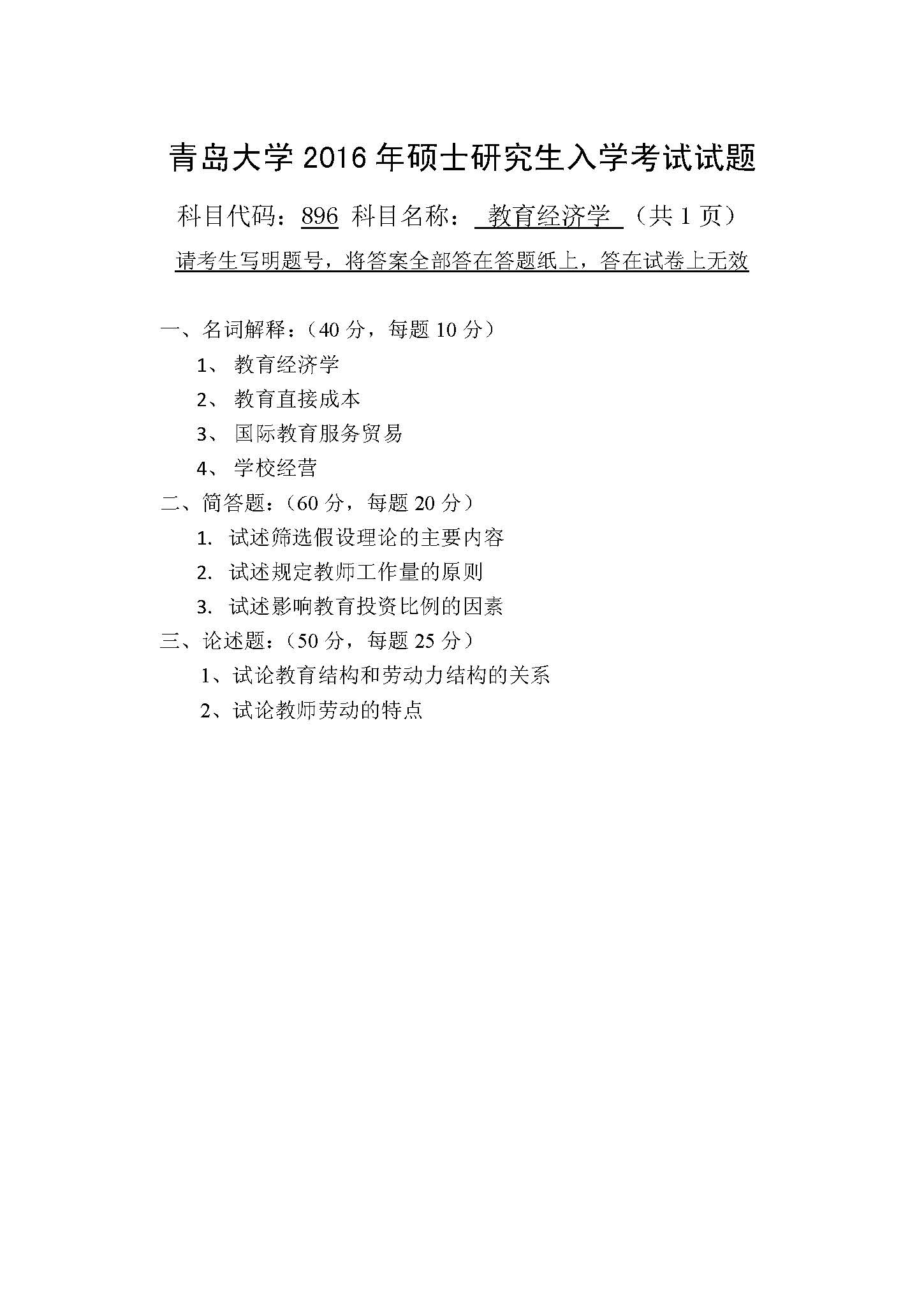 青岛大学 2016 年硕士研究生入学考试试题

科目代码：896 科目名称： 教育经济学 （共 1 页）

请考生写明题号，将答案全部答在答题纸上，答在试卷上无效

一、名词解释：（40 分，每题 10 分）

1、 教育经济学

2、 教育直接成本

3、 国际教育服务贸易

4、 学校经营

二、简答题：（60 分，每题 20 分）

1. 试述筛选假设理论的主要内容

2. 试述规定教师工作量的原则

3. 试述影响教育投资比例的因素

三、论述题：（50 分，每题 25 分）

1、试论教育结构和劳动力结构的关系

2、试论教师劳动的特点